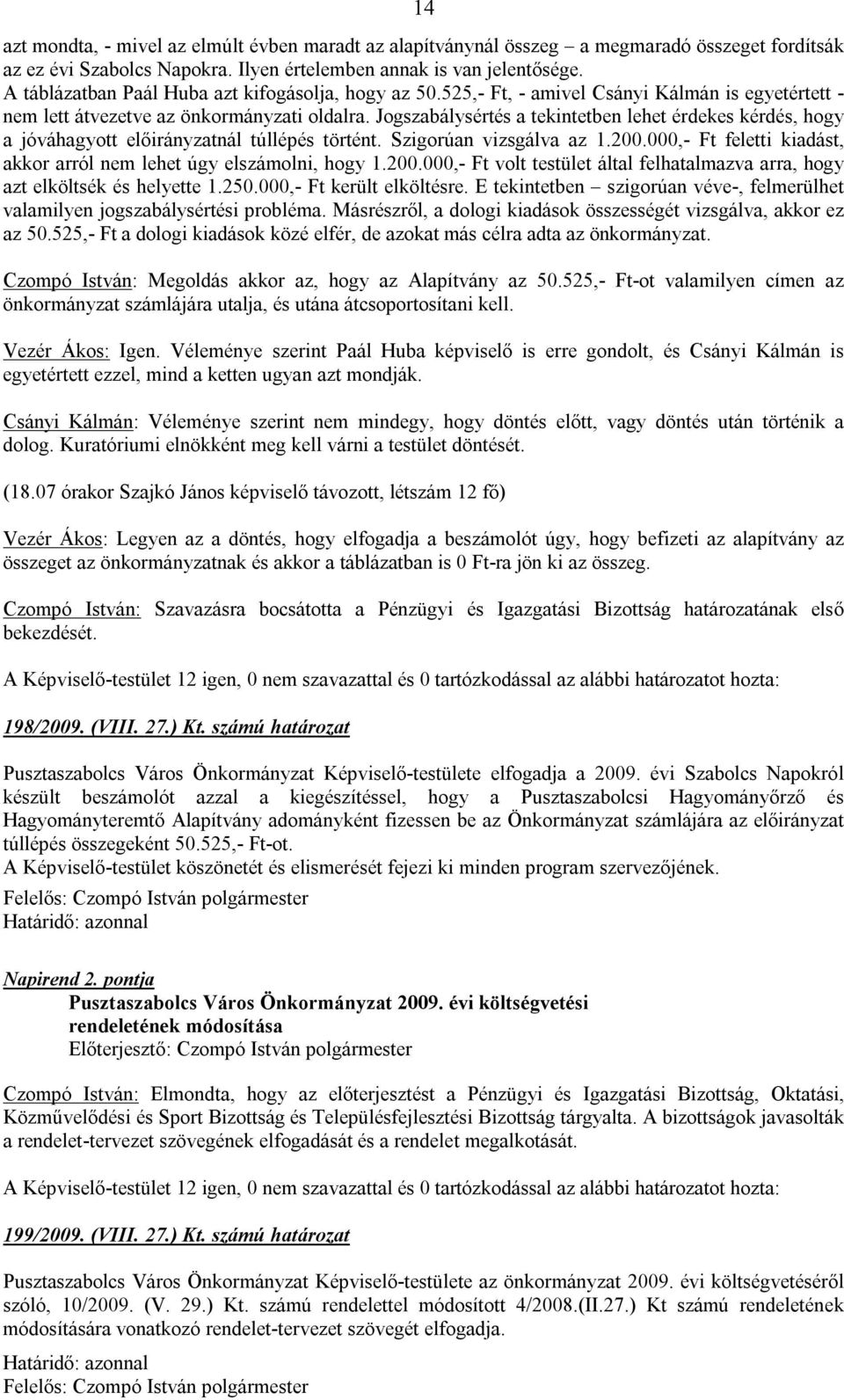 14

azt mondta, - mivel az elmúlt évben maradt az alapítványnál összeg – a megmaradó összeget fordítsák az ez évi Szabolcs Napokra. Ilyen értelemben annak is van jelentősége. A táblázatban Paál Huba azt kifogásolja, hogy az 50.525,- Ft, - amivel Csányi Kálmán is egyetértett - nem lett átvezetve az önkormányzati oldalra. Jogszabálysértés a tekintetben lehet érdekes kérdés, hogy a jóváhagyott előirányzatnál túllépés történt. Szigorúan vizsgálva az 1.200.000,- Ft feletti kiadást, akkor arról nem lehet úgy elszámolni, hogy 1.200.000,- Ft volt testület által felhatalmazva arra, hogy azt elköltsék és helyette 1.250.000,- Ft került elköltésre. E tekintetben – szigorúan véve-, felmerülhet valamilyen jogszabálysértési probléma. Másrészről, a dologi kiadások összességét vizsgálva, akkor ez az 50.525,- Ft a dologi kiadások közé elfér, de azokat más célra adta az önkormányzat.

Czompó István: Megoldás akkor az, hogy az Alapítvány az 50.525,- Ft-ot valamilyen címen az önkormányzat számlájára utalja, és utána átcsoportosítani kell.

Vezér Ákos: Igen. Véleménye szerint Paál Huba képviselő is erre gondolt, és Csányi Kálmán is egyetértett ezzel, mind a ketten ugyan azt mondják.

Csányi Kálmán: Véleménye szerint nem mindegy, hogy döntés előtt, vagy döntés után történik a dolog. Kuratóriumi elnökként meg kell várni a testület döntését.

(18.07 órakor Szajkó János képviselő távozott, létszám 12 fő)

Vezér Ákos: Legyen az a döntés, hogy elfogadja a beszámolót úgy, hogy befizeti az alapítvány az összeget az önkormányzatnak és akkor a táblázatban is 0 Ft-ra jön ki az összeg.

Czompó István: Szavazásra bocsátotta a Pénzügyi és Igazgatási Bizottság határozatának első bekezdését.

A Képviselő-testület 12 igen, 0 nem szavazattal és 0 tartózkodással az alábbi határozatot hozta:

198/2009. (VIII. 27.) Kt. számú határozat

Pusztaszabolcs Város Önkormányzat Képviselő-testülete elfogadja a 2009. évi Szabolcs Napokról készült beszámolót azzal a kiegészítéssel, hogy a Pusztaszabolcsi Hagyományőrző és Hagyományteremtő Alapítvány adományként fizessen be az Önkormányzat számlájára az előirányzat túllépés összegeként 50.525,- Ft-ot.
A Képviselő-testület köszönetét és elismerését fejezi ki minden program szervezőjének.
Felelős: Czompó István polgármester
Határidő: azonnal

Napirend 2. pontja
Pusztaszabolcs Város Önkormányzat 2009. évi költségvetési rendeletének módosítása
Előterjesztő: Czompó István polgármester

Czompó István: Elmondta, hogy az előterjesztést a Pénzügyi és Igazgatási Bizottság, Oktatási, Közművelődési és Sport Bizottság és Településfejlesztési Bizottság tárgyalta. A bizottságok javasolták a rendelet-tervezet szövegének elfogadását és a rendelet megalkotását.

A Képviselő-testület 12 igen, 0 nem szavazattal és 0 tartózkodással az alábbi határozatot hozta:

199/2009. (VIII. 27.) Kt. számú határozat

Pusztaszabolcs Város Önkormányzat Képviselő-testülete az önkormányzat 2009. évi költségvetéséről szóló, 10/2009. (V. 29.) Kt. számú rendelettel módosított 4/2008.(II.27.) Kt számú rendeletének módosítására vonatkozó rendelet-tervezet szövegét elfogadja.

Határidő: azonnal
Felelős: Czompó István polgármester